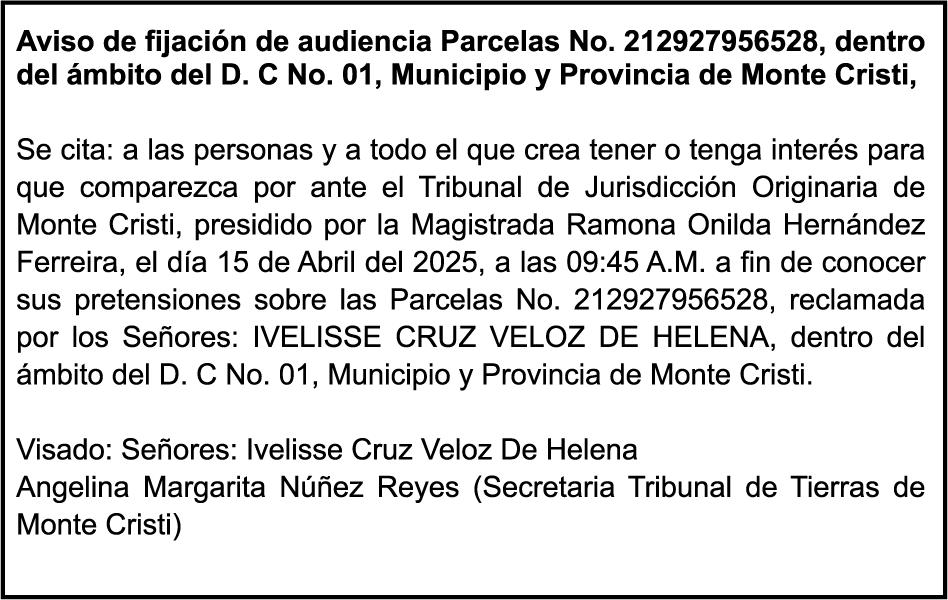 Aviso de fijación de audiencia Parcelas No. 212927956528, dentro del ámbito del D. C No. 01, Municipio y Provincia de Monte Cristi,

Se cita: a las personas y a todo el que crea tener o tenga interés para que comparezca por ante el Tribunal de Jurisdicción Originaria de Monte Cristi, presidido por la Magistrada Ramona Onilda Hernández Ferreira, el día 15 de Abril del 2025, a las 09:45 A.M. a fin de conocer sus pretensiones sobre las Parcelas No. 212927956528, reclamada por los Señores: IVELISSE CRUZ VELOZ DE HELENA, dentro del ámbito del D. C No. 01, Municipio y Provincia de Monte Cristi.

Visado: Señores: Ivelisse Cruz Veloz De Helena
Angelina Margarita Núñez Reyes (Secretaria Tribunal de Tierras de Monte Cristi)